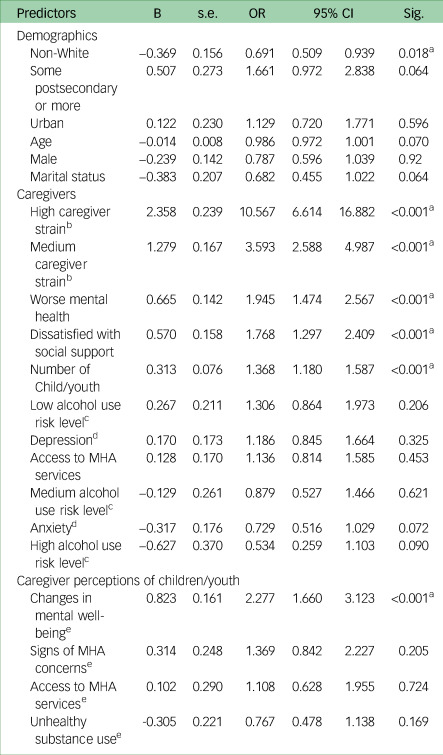 | Predictors | B | s.e. | OR | 95% CI |  | Sig. |
|---|---|---|---|---|---|---|
| Demographics |  |  |  |  |  |  |
| Non-White | –0.369 | 0.156 | 0.691 | 0.509 | 0.939 | 0.018$^{a}$ |
| Some postsecondary or more | 0.507 | 0.273 | 1.661 | 0.972 | 2.838 | 0.064 |
| Urban | 0.122 | 0.230 | 1.129 | 0.720 | 1.771 | 0.596 |
| Age | –0.014 | 0.008 | 0.986 | 0.972 | 1.001 | 0.070 |
| Male | –0.239 | 0.142 | 0.787 | 0.596 | 1.039 | 0.92 |
| Marital status | –0.383 | 0.207 | 0.682 | 0.455 | 1.022 | 0.064 |
| Caregivers |  |  |  |  |  |  |
| High caregiver strain$^{b}$ | 2.358 | 0.239 | 10.567 | 6.614 | 16.882 | <0.001$^{a}$ |
| Medium caregiver strain$^{b}$ | 1.279 | 0.167 | 3.593 | 2.588 | 4.987 | <0.001$^{a}$ |
| Worse mental health | 0.665 | 0.142 | 1.945 | 1.474 | 2.567 | <0.001$^{a}$ |
| Dissatisfied with social support | 0.570 | 0.158 | 1.768 | 1.297 | 2.409 | <0.001$^{a}$ |
| Number of Child/youth | 0.313 | 0.076 | 1.368 | 1.180 | 1.587 | <0.001$^{a}$ |
| Low alcohol use risk level$^{c}$ | 0.267 | 0.211 | 1.306 | 0.864 | 1.973 | 0.206 |
| Depression$^{d}$ | 0.170 | 0.173 | 1.186 | 0.845 | 1.664 | 0.325 |
| Access to MHA services | 0.128 | 0.170 | 1.136 | 0.814 | 1.585 | 0.453 |
| Medium alcohol use risk level$^{c}$ | –0.129 | 0.261 | 0.879 | 0.527 | 1.466 | 0.621 |
| Anxiety$^{d}$ | –0.317 | 0.176 | 0.729 | 0.516 | 1.029 | 0.072 |
| High alcohol use risk level$^{c}$ | –0.627 | 0.370 | 0.534 | 0.259 | 1.103 | 0.090 |
| Caregiver perceptions of children/youth |  |  |  |  |  |  |
| Changes in mental well-being$^{e}$ | 0.823 | 0.161 | 2.277 | 1.660 | 3.123 | <0.001$^{a}$ |
| Signs of MHA concerns$^{e}$ | 0.314 | 0.248 | 1.369 | 0.842 | 2.227 | 0.205 |
| Access to MHA services$^{e}$ | 0.102 | 0.290 | 1.108 | 0.628 | 1.955 | 0.724 |
| Unhealthy substance use$^{e}$ | -0.305 | 0.221 | 0.767 | 0.478 | 1.138 | 0.169 |